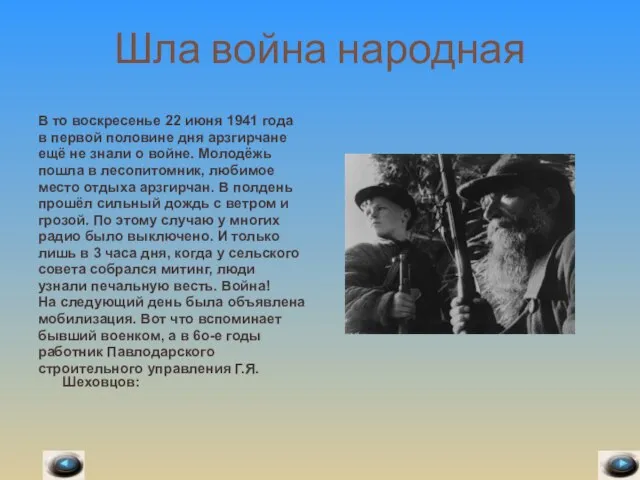 Шла война народная

В то воскресенье 22 июня 1941 года в первой половине дня арзгирчане ещё не знали о войне. Молодёжь пошла в лесопитомник, любимое место отдыха арзгирчан. В полдень прошёл сильный дождь с ветром и грозой. По этому случаю у многих радио было выключено. И только лишь в 3 часа дня, когда у сельского совета собрался митинг, люди узнали печальную весть. Война! На следующий день была объявлена мобилизация. Вот что вспоминает бывший военком, а в 6о-е годы работник Павлодарского строительного управления Г.Я. Шеховцов: